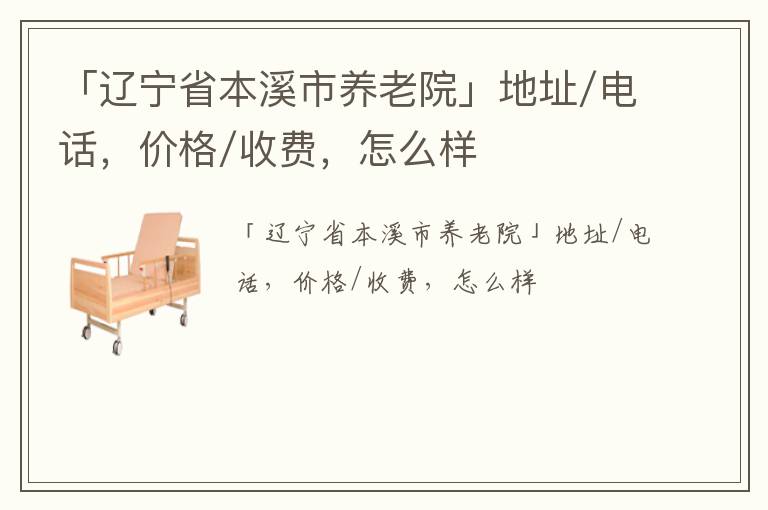 「辽宁省本溪市养老院」地址/电话，价格/收费，怎么样

「辽宁省本溪市养老院」地址/电话，价格/收费，怎么样